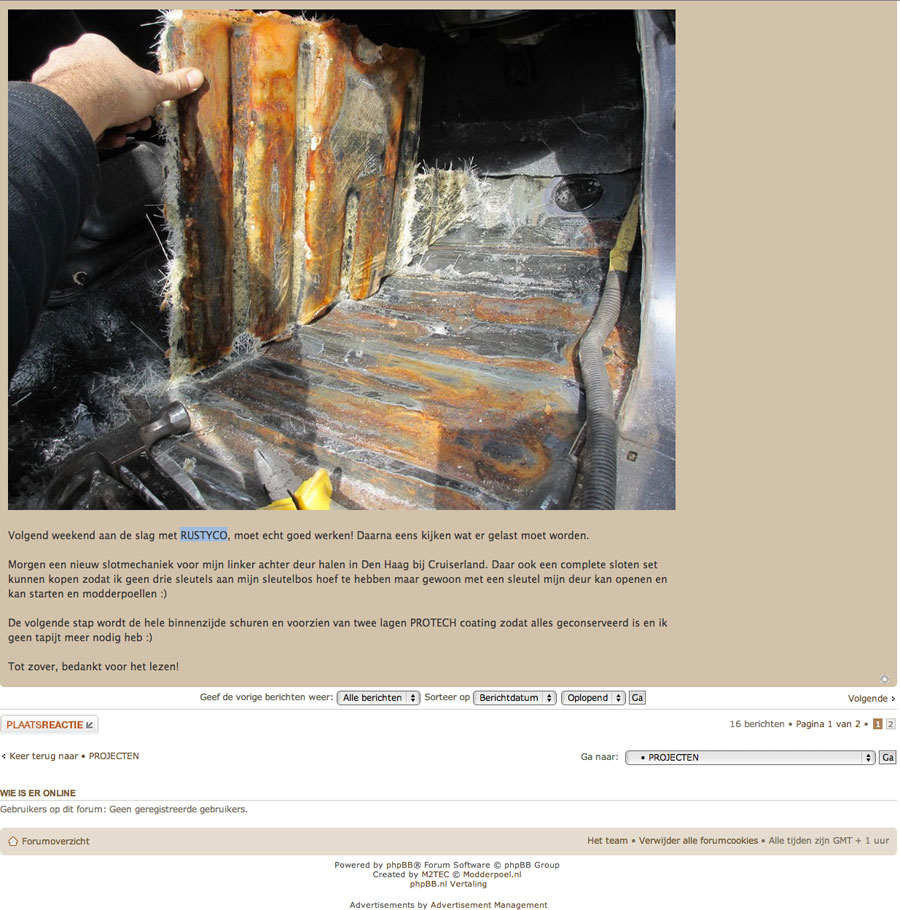 Volgend weekend aan de slag met RUSTYCO, moet echt goed werken! Daarna eens kijken wat er gelast moet worden.

Morgen een nieuw slotmechaniek voor mijn linker achter deur halen in Den Haag bij Cruiserland. Daar ook een complete sloten set kunnen kopen zodat ik geen drie sleutels aan mijn sleutelbos hoef te hebben maar gewoon met een sleutel mijn deur kan openen en kan starten en modderpoellen :)

De volgende stap wordt de hele binnenzijde schuren en voorzien van twee lagen PROTECH coating zodat alles geconserveerd is en ik geen tapijt meer nodig heb :)

Tot zover, bedankt voor het lezen!

Geef de vorige berichten weer: Alle berichten Sorteer op Berichtdatum Oplopend Ga

Volgende ›

PLAATSREACTIE

16 berichten • Pagina 1 van 2 • 1 2

‹ Keer terug naar • PROJECTEN

Ga naar: • PROJECTEN Ga

WIE IS ER ONLINE

Gebruikers op dit forum: Geen geregistreerde gebruikers.

Forumoverzicht

Het team • Verwijder alle forumcookies • Alle tijden zijn GMT + 1 uur

Powered by phpBB® Forum Software © phpBB Group
Created by M2TEC © Modderpoel.nl
phpBB.nl Vertaling

Advertisements by Advertisement Management